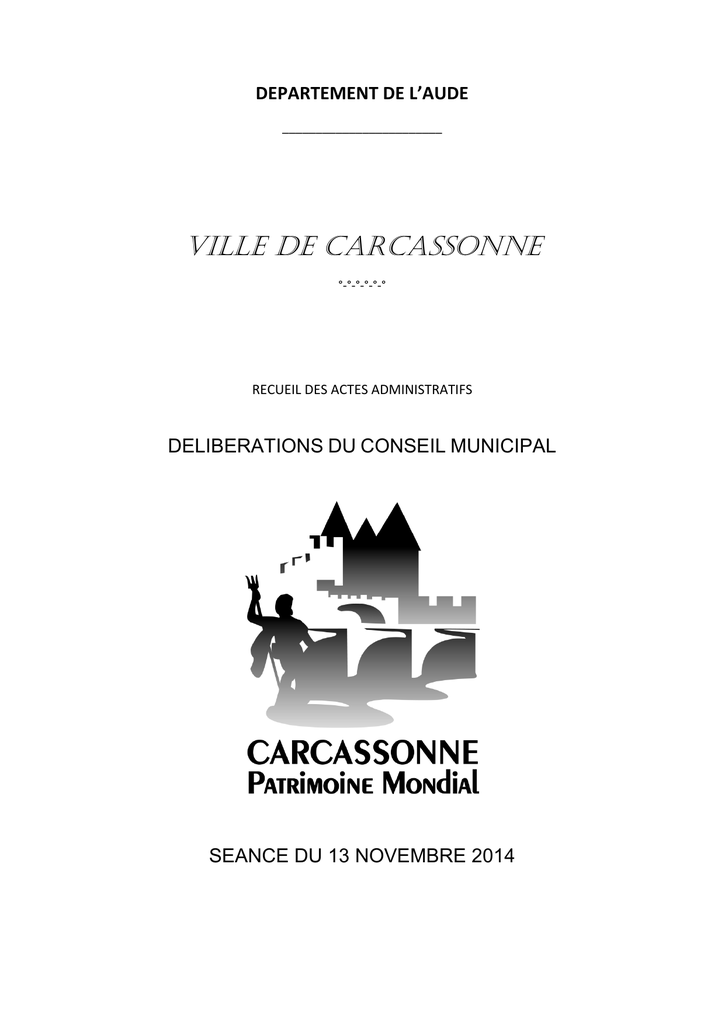 DEPARTEMENT DE L'AUDE

VILLE DE CARCASSONNE

°-°-°-°-°-°

RECUEIL DES ACTES ADMINISTRATIFS

DELIBERATIONS DU CONSEIL MUNICIPAL

CARCASSONNE
PATRIMOINE MONDIAL

SEANCE DU 13 NOVEMBRE 2014